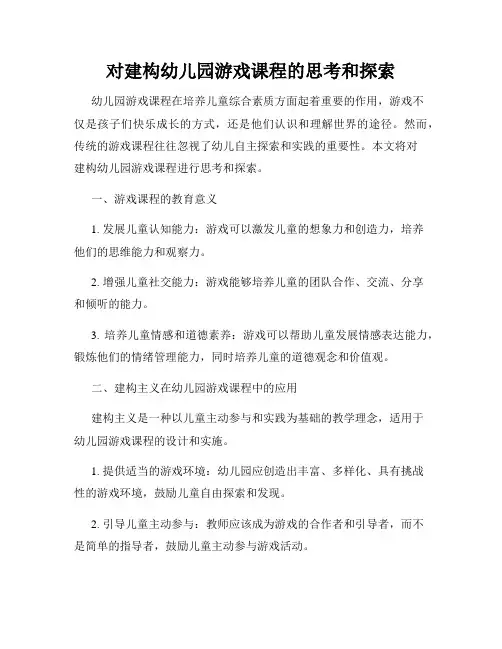 对建构幼儿园游戏课程的思考和探索

幼儿园游戏课程在培养儿童综合素质方面起着重要的作用，游戏不仅是孩子们快乐成长的方式，还是他们认识和理解世界的途径。然而，传统的游戏课程往往忽视了幼儿自主探索和实践的重要性。本文将对建构幼儿园游戏课程进行思考和探索。

一、游戏课程的教育意义

1. 发展儿童认知能力：游戏可以激发儿童的想象力和创造力，培养他们的思维能力和观察力。

2. 增强儿童社交能力：游戏能够培养儿童的团队合作、交流、分享和倾听的能力。

3. 培养儿童情感和道德素养：游戏可以帮助儿童发展情感表达能力，锻炼他们的情绪管理能力，同时培养儿童的道德观念和价值观。

二、建构主义在幼儿园游戏课程中的应用

建构主义是一种以儿童主动参与和实践为基础的教学理念，适用于幼儿园游戏课程的设计和实施。

1. 提供适当的游戏环境：幼儿园应创造出丰富、多样化、具有挑战性的游戏环境，鼓励儿童自由探索和发现。

2. 引导儿童主动参与：教师应该成为游戏的合作者和引导者，而不是简单的指导者，鼓励儿童主动参与游戏活动。